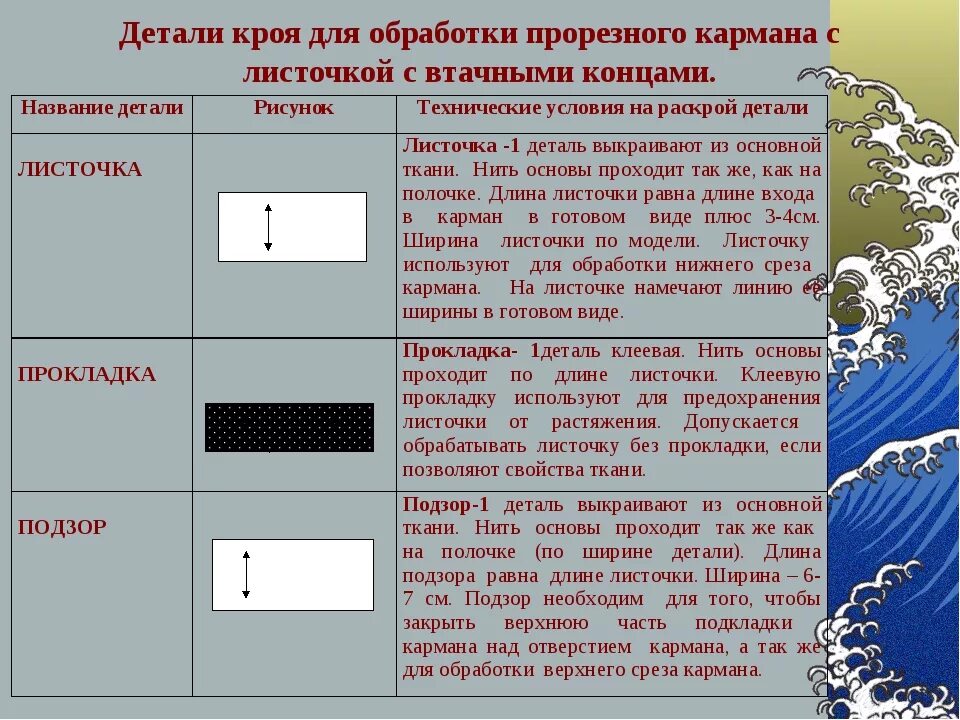 Детали кроя для обработки прорезного кармана с листочкой с втачными концами.

| Название детали | Рисунок | Технические условия на раскрой детали |
|---|---|---|
| ЛИСТОЧКА | | Листочка -1 деталь выкраивают из основной ткани. Нить основы проходит так же, как на полочке. Длина листочки равна длине входа в карман в готовом виде плюс 3-4см. Ширина листочки по модели. Листочку используют для обработки нижнего среза кармана. На листочке намечают линию ее ширины в готовом виде. |
| ПРОКЛАДКА | | Прокладка- 1деталь клеевая. Нить основы проходит по длине листочки. Клеевую прокладку используют для предохранения листочки от растяжения. Допускается обрабатывать листочку без прокладки, если позволяют свойства ткани. |
| ПОДЗОР | | Подзор-1 деталь выкраивают из основной ткани. Нить основы проходит так же как на полочке (по ширине детали). Длина подзора равна длине листочки. Ширина – 6-7 см. Подзор необходим для того, чтобы закрыть верхнюю часть подкладки кармана над отверстием кармана, а так же для обработки верхнего среза кармана. |